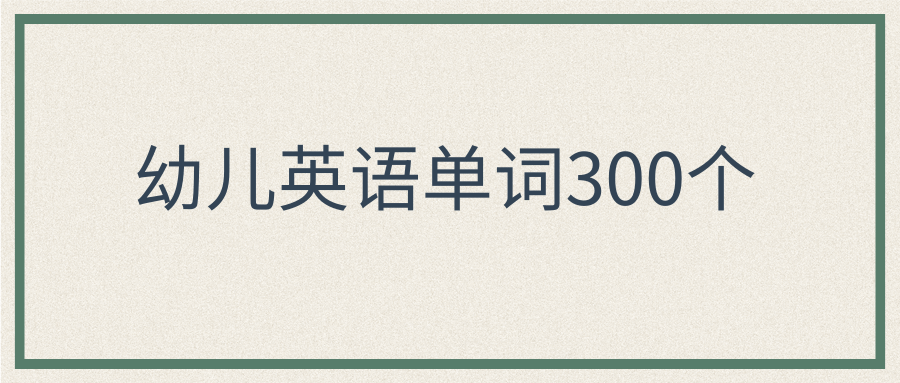 幼儿英语单词300个